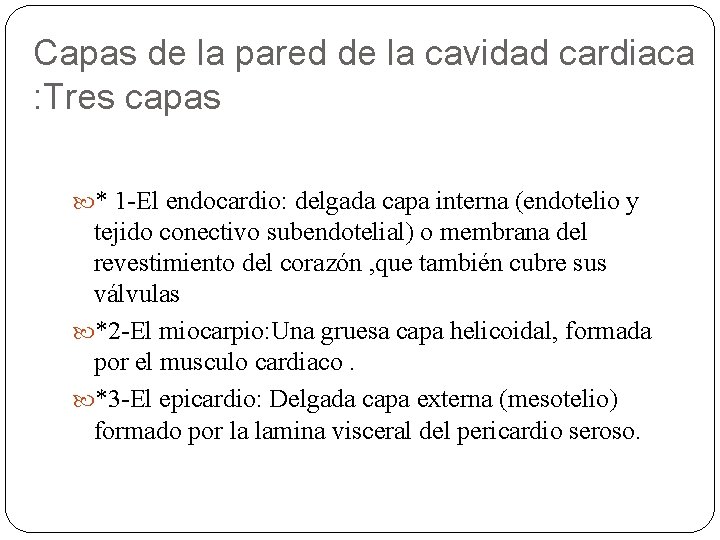 Capas de la pared de la cavidad cardiaca :Tres capas

* 1-El endocardio: delgada capa interna (endotelio y tejido conectivo subendotelial) o membrana del revestimiento del corazón ,que también cubre sus válvulas

*2-El miocarpio:Una gruesa capa helicoidal, formada por el musculo cardiaco .

*3-El epicardio: Delgada capa externa (mesotelio) formado por la lamina visceral del pericardio seroso.